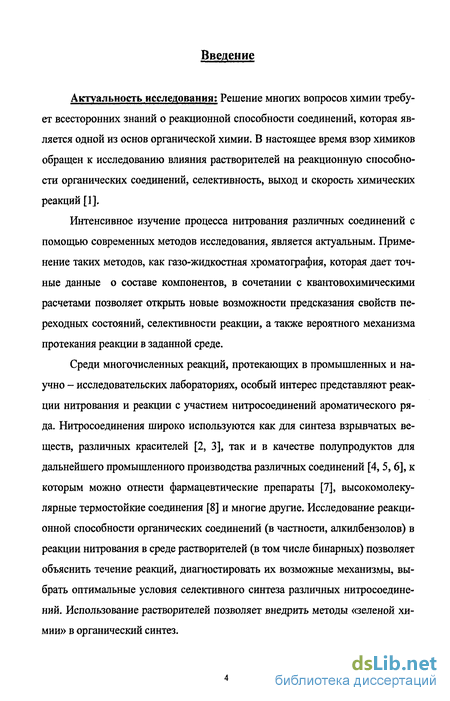 Введение

Актуальность исследования: Решение многих вопросов химии требует всесторонних знаний о реакционной способности соединений, которая является одной из основ органической химии. В настоящее время взор химиков обращен к исследованию влияния растворителей на реакционную способности органических соединений, селективность, выход и скорость химических реакций [1].

Интенсивное изучение процесса нитрования различных соединений с помощью современных методов исследования, является актуальным. Применение таких методов, как газо-жидкостная хроматография, которая дает точные данные о составе компонентов, в сочетании с квантовохимическими расчетами позволяет открыть новые возможности предсказания свойств переходных состояний, селективности реакции, а также вероятного механизма протекания реакции в заданной среде.

Среди многочисленных реакций, протекающих в промышленных и научно – исследовательских лабораториях, особый интерес представляют реакции нитрования и реакции с участием нитросоединений ароматического ряда. Нитросоединения широко используются как для синтеза взрывчатых веществ, различных красителей [2, 3], так и в качестве полупродуктов для дальнейшего промышленного производства различных соединений [4, 5, 6], к которым можно отнести фармацевтические препараты [7], высокомолекулярные термостойкие соединения [8] и многие другие. Исследование реакционной способности органических соединений (в частности, алкилбензолов) в реакции нитрования в среде растворителей (в том числе бинарных) позволяет объяснить течение реакций, диагностировать их возможные механизмы, выбрать оптимальные условия селективного синтеза различных нитросоединений. Использование растворителей позволяет внедрить методы «зеленой химии» в органический синтез.

4

dsLib.net
библиотека диссертаций